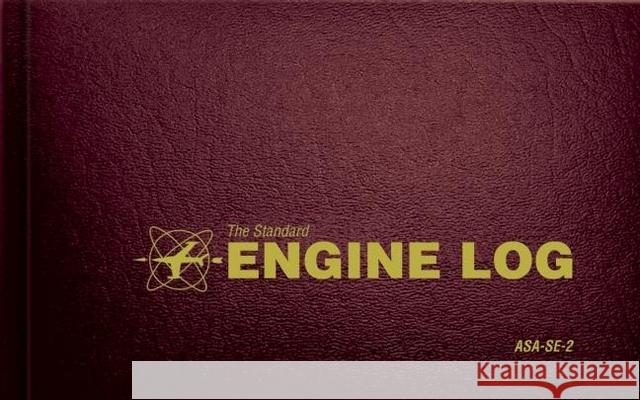 The Standard
ENGINE LOG

ASA-SE-2

Kraina Książek